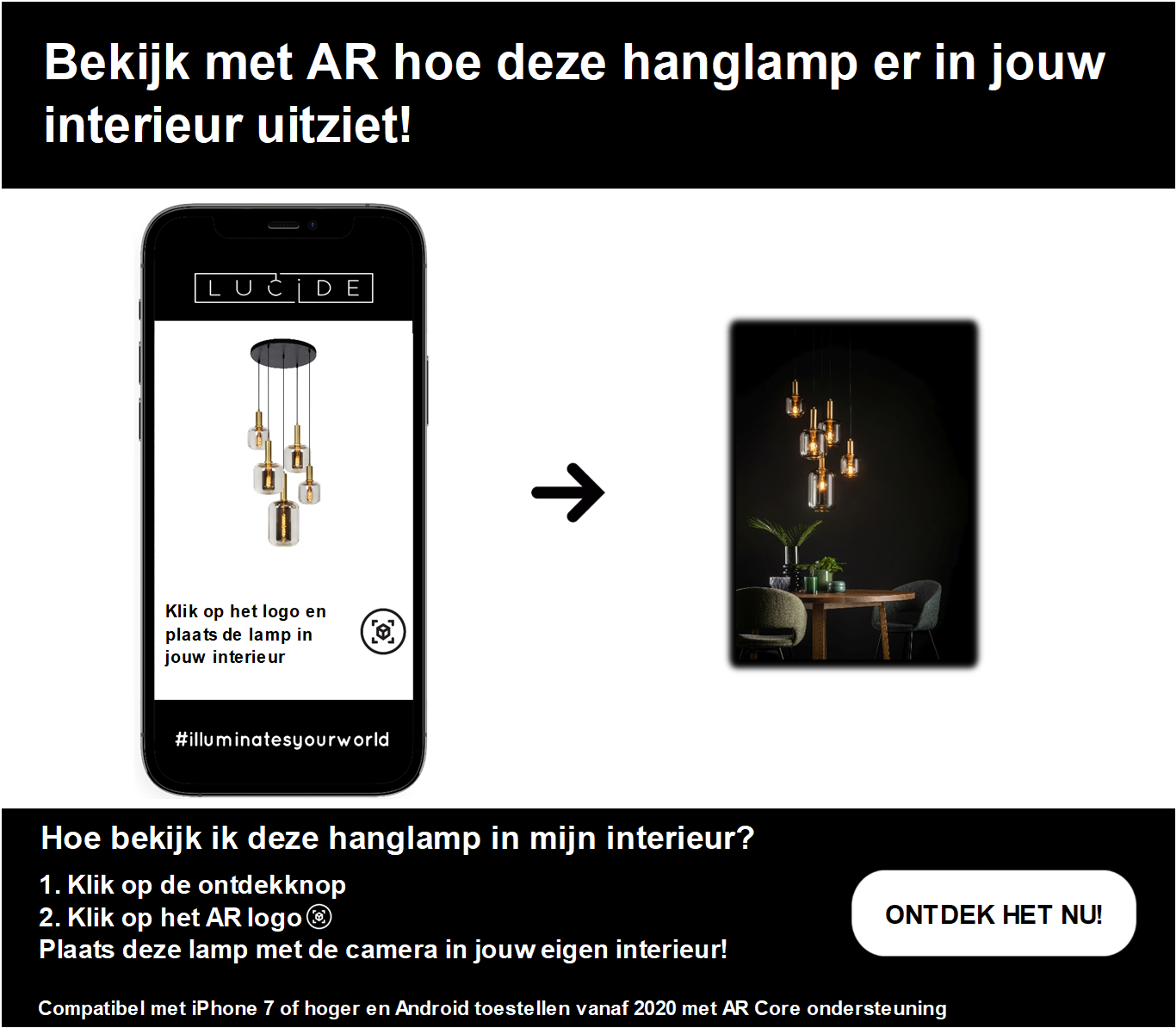 Bekijk met AR hoe deze hanglamp er in jouw interieur uitziet!

LUCIDE

Klik op het logo en plaats de lamp in jouw interieur

#illuminatesyourworld

Hoe bekijk ik deze hanglamp in mijn interieur?

1. Klik op de ontdekknop
2. Klik op het AR logo
Plaats deze lamp met de camera in jouw eigen interieur!

ONTDEK HET NU!

Compatibel met iPhone 7 of hoger en Android toestellen vanaf 2020 met AR Core ondersteuning